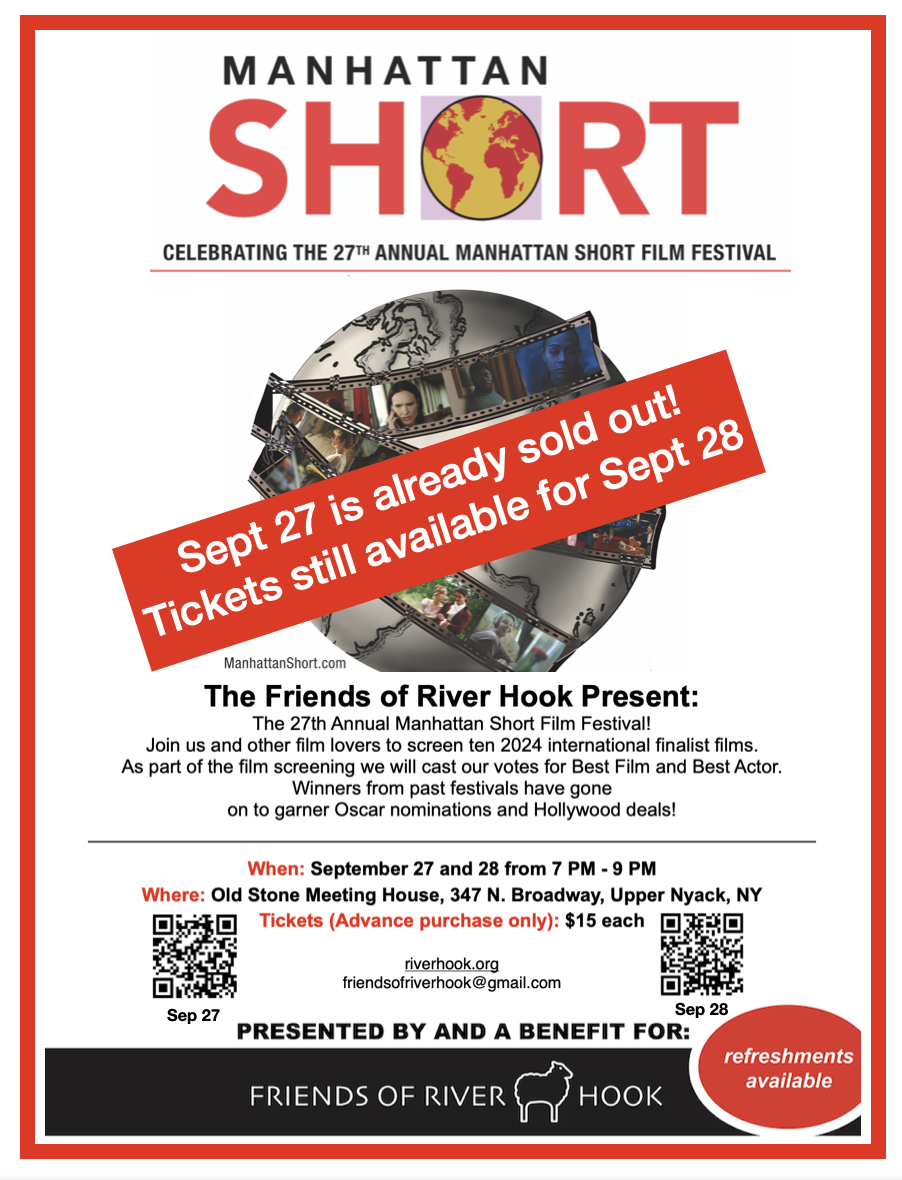 MANHATTAN
SHORT

CELEBRATING THE 27TH ANNUAL MANHATTAN SHORT FILM FESTIVAL

Sept 27 is already sold out!
Tickets still available for Sept 28

ManhattanShort.com

The Friends of River Hook Present:

The 27th Annual Manhattan Short Film Festival! Join us and other film lovers to screen ten 2024 international finalist films. As part of the film screening we will cast our votes for Best Film and Best Actor. Winners from past festivals have gone on to garner Oscar nominations and Hollywood deals!

When: September 27 and 28 from 7 PM - 9 PM
Where: Old Stone Meeting House, 347 N. Broadway, Upper Nyack, NY
Tickets (Advance purchase only): $15 each

riverhook.org
friendsofriverhook@gmail.com

Sep 27

Sep 28

PRESENTED BY AND A BENEFIT FOR:

FRIENDS OF RIVER HOOK

refreshments available